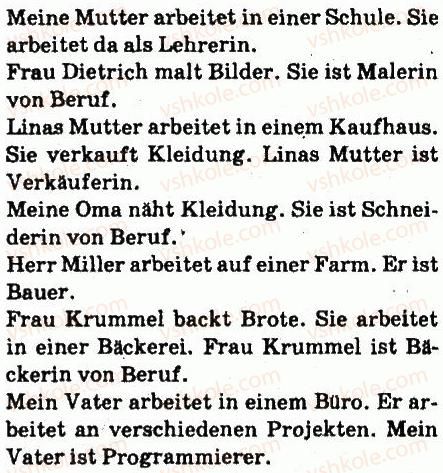 Meine Mutter arbeitet in einer Schule. Sie arbeitet da als Lehrerin.
Frau Dietrich malt Bilder. Sie ist Malerin von Beruf.
Linas Mutter arbeitet in einem Kaufhaus. Sie verkauft Kleidung. Linas Mutter ist Verkäuferin.
Meine Oma näht Kleidung. Sie ist Schneiderin von Beruf.
Herr Miller arbeitet auf einer Farm. Er ist Bauer.
Frau Krummel backt Brote. Sie arbeitet in einer Bäckerei. Frau Krummel ist Bäckerin von Beruf.
Mein Vater arbeitet in einem Büro. Er arbeitet an verschiedenen Projekten. Mein Vater ist Programmierer.

vshkole.com